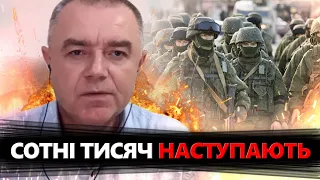 СОТНІ ТИСЯЧ НАСТУПАЮТЬ